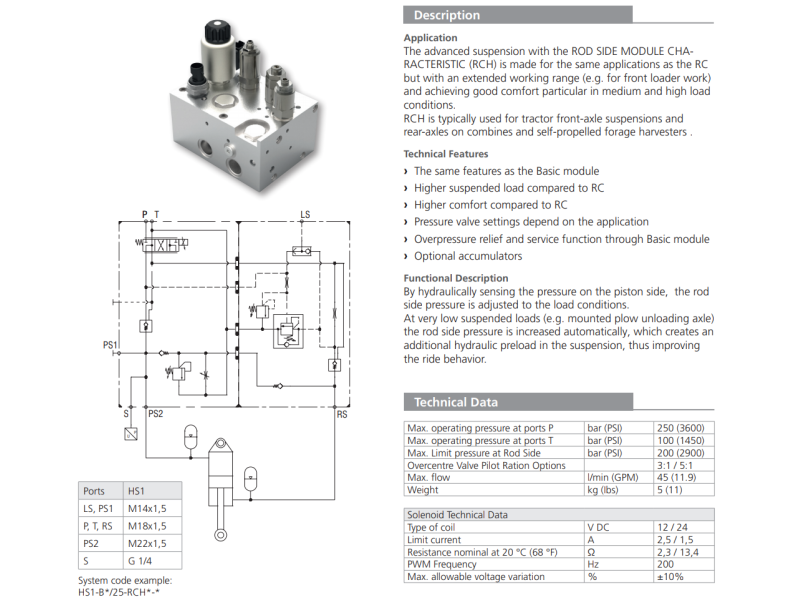 P T

LS

PS1

S

PS2

RS

| Ports | HS1 |
|---|---|
| LS, PS1 | M14x1,5 |
| P, T, RS | M18x1,5 |
| PS2 | M22x1,5 |
| S | G 1/4 |

System code example:
HS1-B*/25-RCH*-*

Description

Application
The advanced suspension with the ROD SIDE MODULE CHARACTERISTIC (RCH) is made for the same applications as the RC but with an extended working range (e.g. for front loader work) and achieving good comfort particular in medium and high load conditions.
RCH is typically used for tractor front-axle suspensions and rear-axles on combines and self-propelled forage harvesters .

Technical Features
› The same features as the Basic module
› Higher suspended load compared to RC
› Higher comfort compared to RC
› Pressure valve settings depend on the application
› Overpressure relief and service function through Basic module
› Optional accumulators

Functional Description
By hydraulically sensing the pressure on the piston side, the rod side pressure is adjusted to the load conditions.
At very low suspended loads (e.g. mounted plow unloading axle) the rod side pressure is increased automatically, which creates an additional hydraulic preload in the suspension, thus improving the ride behavior.

Technical Data

| Max. operating pressure at ports P | bar (PSI) | 250 (3600) |
|---|---|---|
| Max. operating pressure at ports T | bar (PSI) | 100 (1450) |
| Max. Limit pressure at Rod Side | bar (PSI) | 200 (2900) |
| Overcentre Valve Pilot Ration Options | | 3:1 / 5:1 |
| Max. flow | l/min (GPM) | 45 (11.9) |
| Weight | kg (lbs) | 5 (11) |

| Solenoid Technical Data | | |
|---|---|---|
| Type of coil | V DC | 12 / 24 |
| Limit current | A | 2,5 / 1,5 |
| Resistance nominal at 20 °C (68 °F) | Ω | 2,3 / 13,4 |
| PWM Frequency | Hz | 200 |
| Max. allowable voltage variation | % | ±10% |